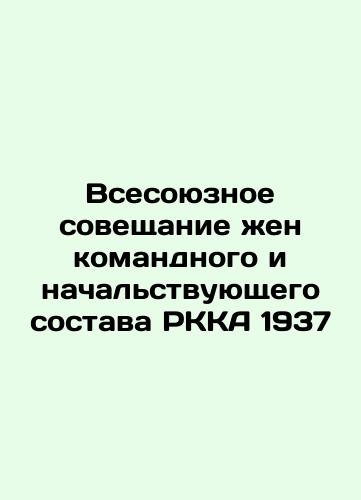 Всесоюзное совещание жен командного и начальствующего состава РККА 1937